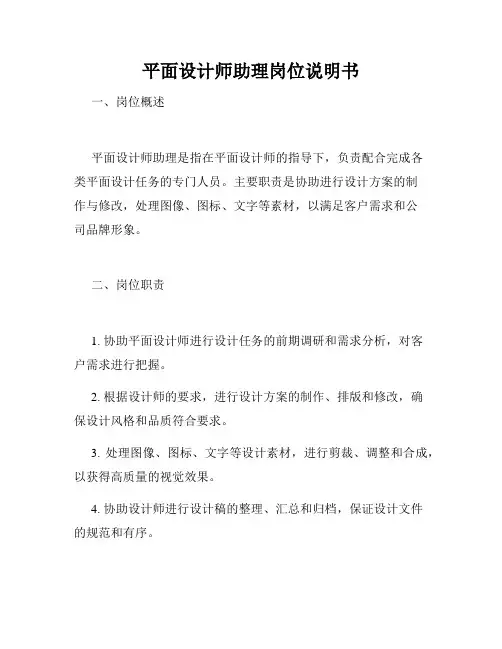 平面设计师助理岗位说明书

一、岗位概述

平面设计师助理是指在平面设计师的指导下，负责配合完成各类平面设计任务的专门人员。主要职责是协助进行设计方案的制作与修改，处理图像、图标、文字等素材，以满足客户需求和公司品牌形象。

二、岗位职责

1. 协助平面设计师进行设计任务的前期调研和需求分析，对客户需求进行把握。

2. 根据设计师的要求，进行设计方案的制作、排版和修改，确保设计风格和品质符合要求。

3. 处理图像、图标、文字等设计素材，进行剪裁、调整和合成，以获得高质量的视觉效果。

4. 协助设计师进行设计稿的整理、汇总和归档，保证设计文件的规范和有序。